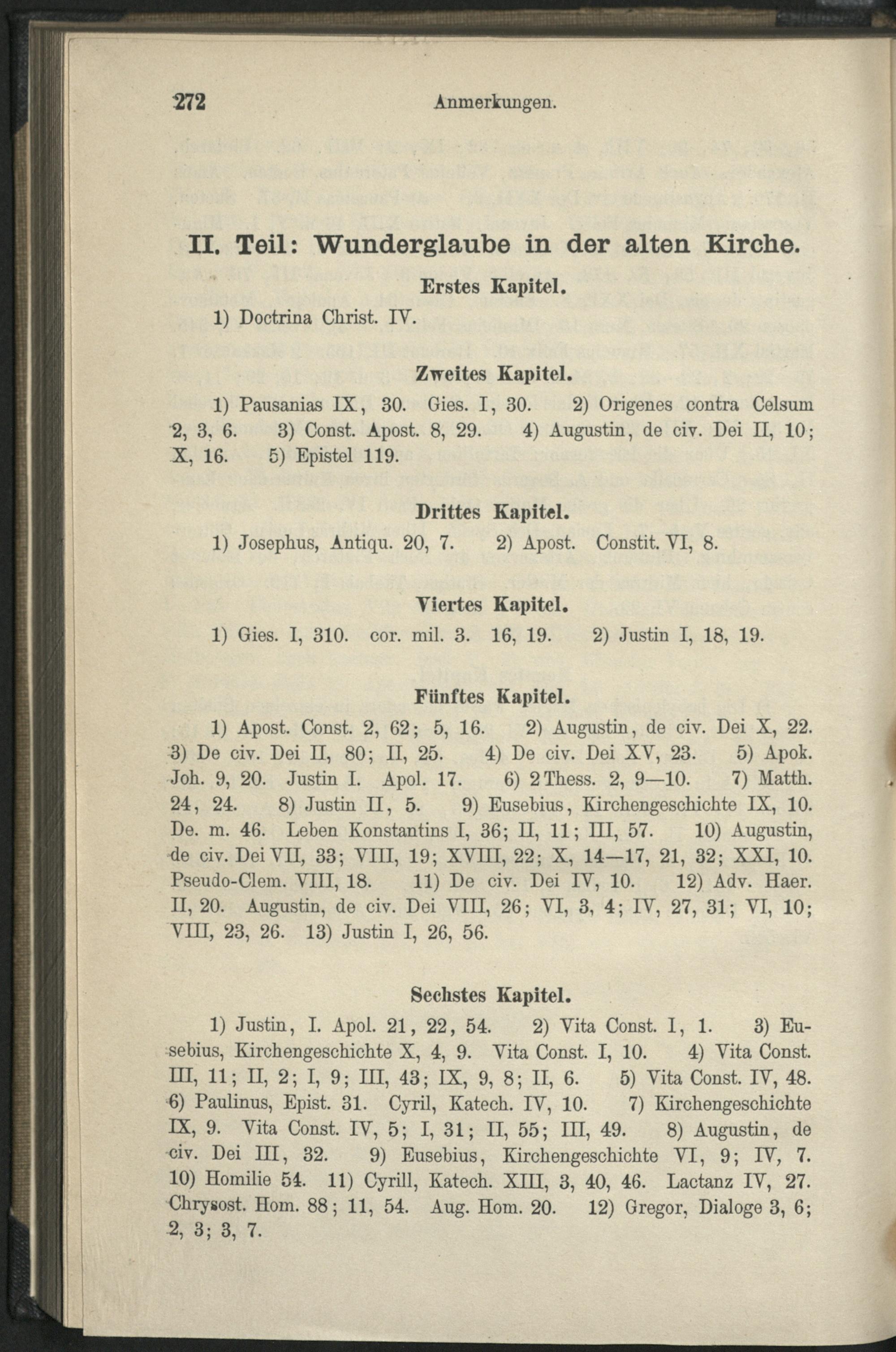 272 Anmerkungen.

II. Teil: Wunderglaube in der alten Kirche.

Erstes Kapitel.

1) Doctrina Christ. IV.

Zweites Kapitel.

1) Pausanias IX, 30. Gies. I, 30. 2) Origenes contra Celsum 2, 3, 6. 3) Const. Apost. 8, 29. 4) Augustin, de civ. Dei II, 10; X, 16. 5) Epistel 119.

Drittes Kapitel.

1) Josephus, Antiqu. 20, 7. 2) Apost. Constit. VI, 8.

Viertes Kapitel.

1) Gies. I, 310. cor. mil. 3. 16, 19. 2) Justin I, 18, 19.

Fünftes Kapitel.

1) Apost. Const. 2, 62; 5, 16. 2) Augustin, de civ. Dei X, 22. 3) De civ. Dei II, 80; II, 25. 4) De civ. Dei XV, 23. 5) Apok. Joh. 9, 20. Justin I. Apol. 17. 6) 2 Thess. 2, 9—10. 7) Matth. 24, 24. 8) Justin II, 5. 9) Eusebius, Kirchengeschichte IX, 10. De. m. 46. Leben Konstantins I, 36; II, 11; III, 57. 10) Augustin, de civ. Dei VII, 33; VIII, 19; XVIII, 22; X, 14—17, 21, 32; XXI, 10. Pseudo-Clem. VIII, 18. 11) De civ. Dei IV, 10. 12) Adv. Haer. II, 20. Augustin, de civ. Dei VIII, 26; VI, 3, 4; IV, 27, 31; VI, 10; VIII, 23, 26. 13) Justin I, 26, 56.

Sechstes Kapitel.

1) Justin, I. Apol. 21, 22, 54. 2) Vita Const. I, 1. 3) Eusebius, Kirchengeschichte X, 4, 9. Vita Const. I, 10. 4) Vita Const. III, 11; II, 2; I, 9; III, 43; IX, 9, 8; II, 6. 5) Vita Const. IV, 48. 6) Paulinus, Epist. 31. Cyril, Katech. IV, 10. 7) Kirchengeschichte IX, 9. Vita Const. IV, 5; I, 31; II, 55; III, 49. 8) Augustin, de civ. Dei III, 32. 9) Eusebius, Kirchengeschichte VI, 9; IV, 7. 10) Homilie 54. 11) Cyrill, Katech. XIII, 3, 40, 46. Lactanz IV, 27. Chrysost. Hom. 88; 11, 54. Aug. Hom. 20. 12) Gregor, Dialoge 3, 6; 2, 3; 3, 7.